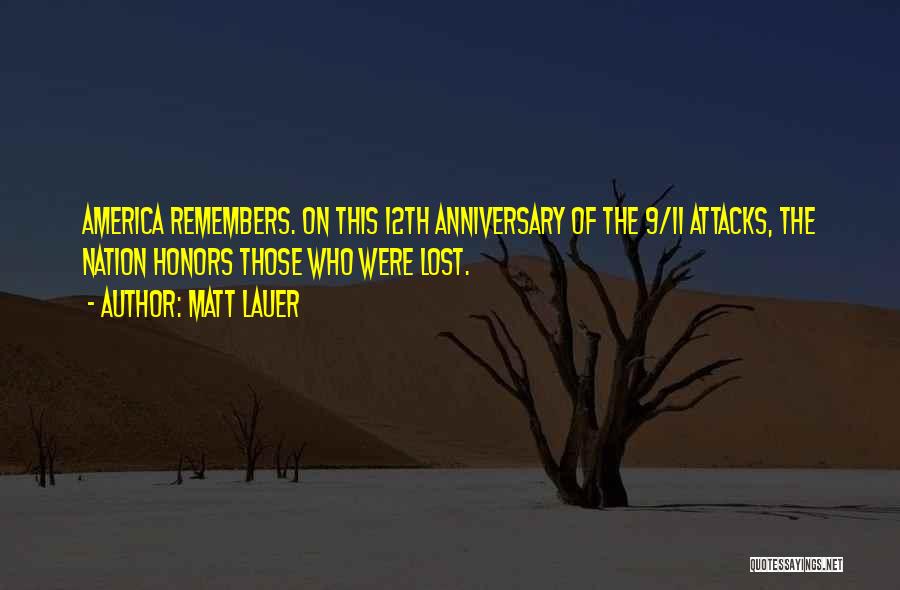 AMERICA REMEMBERS. ON THIS 12TH ANNIVERSARY OF THE 9/11 ATTACKS, THE NATION HONORS THOSE WHO WERE LOST.

- AUTHOR: MATT LAUER

QUOTESSAYINGS.NET